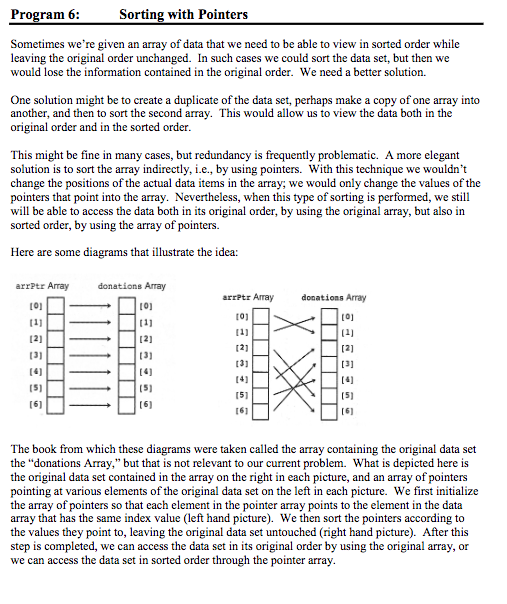 Program 6: Sorting with Pointers

Sometimes we're given an array of data that we need to be able to view in sorted order while leaving the original order unchanged. In such cases we could sort the data set, but then we would lose the information contained in the original order. We need a better solution.

One solution might be to create a duplicate of the data set, perhaps make a copy of one array into another, and then to sort the second array. This would allow us to view the data both in the original order and in the sorted order.

This might be fine in many cases, but redundancy is frequently problematic. A more elegant solution is to sort the array indirectly, i.e., by using pointers. With this technique we wouldn't change the positions of the actual data items in the array; we would only change the values of the pointers that point into the array. Nevertheless, when this type of sorting is performed, we still will be able to access the data both in its original order, by using the original array, but also in sorted order, by using the array of pointers.

Here are some diagrams that illustrate the idea:

arrPtr Array donations Array
[0] [0]
[1] [1]
[2] [2]
[3] [3]
[4] [4]
[5] [5]
[6] [6]

arrPtr Array donations Array
[0] [0]
[1] [1]
[2] [2]
[3] [3]
[4] [4]
[5] [5]
[6] [6]

The book from which these diagrams were taken called the array containing the original data set the "donations Array," but that is not relevant to our current problem. What is depicted here is the original data set contained in the array on the right in each picture, and an array of pointers pointing at various elements of the original data set on the left in each picture. We first initialize the array of pointers so that each element in the pointer array points to the element in the data array that has the same index value (left hand picture). We then sort the pointers according to the values they point to, leaving the original data set untouched (right hand picture). After this step is completed, we can access the data set in its original order by using the original array, or we can access the data set in sorted order through the pointer array.